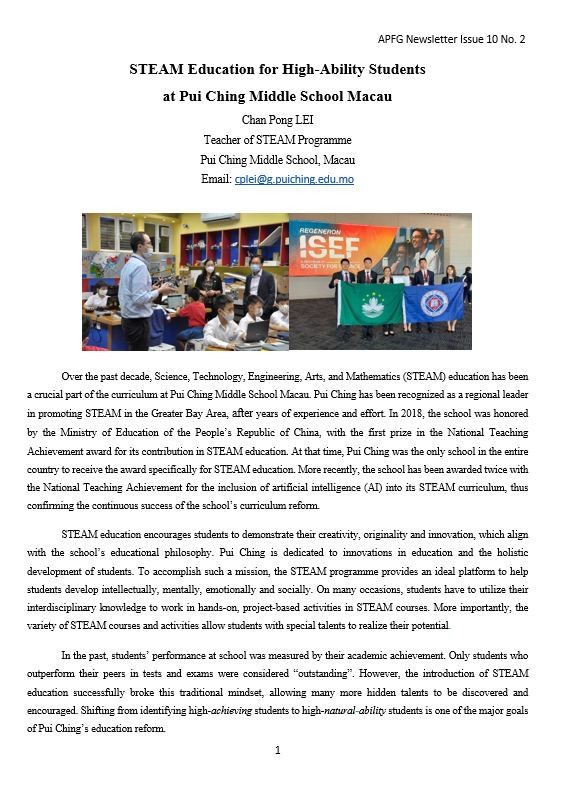 APFG Newsletter Issue 10 No. 2

STEAM Education for High-Ability Students at Pui Ching Middle School Macau

Chan Pong LEI
Teacher of STEAM Programme
Pui Ching Middle School, Macau
Email: cplei@g.puiching.edu.mo

REGENERON ISEF

SOCIETY FOR SCIENCE

Over the past decade, Science, Technology, Engineering, Arts, and Mathematics (STEAM) education has been a crucial part of the curriculum at Pui Ching Middle School Macau. Pui Ching has been recognized as a regional leader in promoting STEAM in the Greater Bay Area, after years of experience and effort. In 2018, the school was honored by the Ministry of Education of the People's Republic of China, with the first prize in the National Teaching Achievement award for its contribution in STEAM education. At that time, Pui Ching was the only school in the entire country to receive the award specifically for STEAM education. More recently, the school has been awarded twice with the National Teaching Achievement for the inclusion of artificial intelligence (AI) into its STEAM curriculum, thus confirming the continuous success of the school's curriculum reform.

STEAM education encourages students to demonstrate their creativity, originality and innovation, which align with the school's educational philosophy. Pui Ching is dedicated to innovations in education and the holistic development of students. To accomplish such a mission, the STEAM programme provides an ideal platform to help students develop intellectually, mentally, emotionally and socially. On many occasions, students have to utilize their interdisciplinary knowledge to work in hands-on, project-based activities in STEAM courses. More importantly, the variety of STEAM courses and activities allow students with special talents to realize their potential.

In the past, students' performance at school was measured by their academic achievement. Only students who outperform their peers in tests and exams were considered "outstanding". However, the introduction of STEAM education successfully broke this traditional mindset, allowing many more hidden talents to be discovered and encouraged. Shifting from identifying high-achieving students to high-natural-ability students is one of the major goals of Pui Ching's education reform.

1